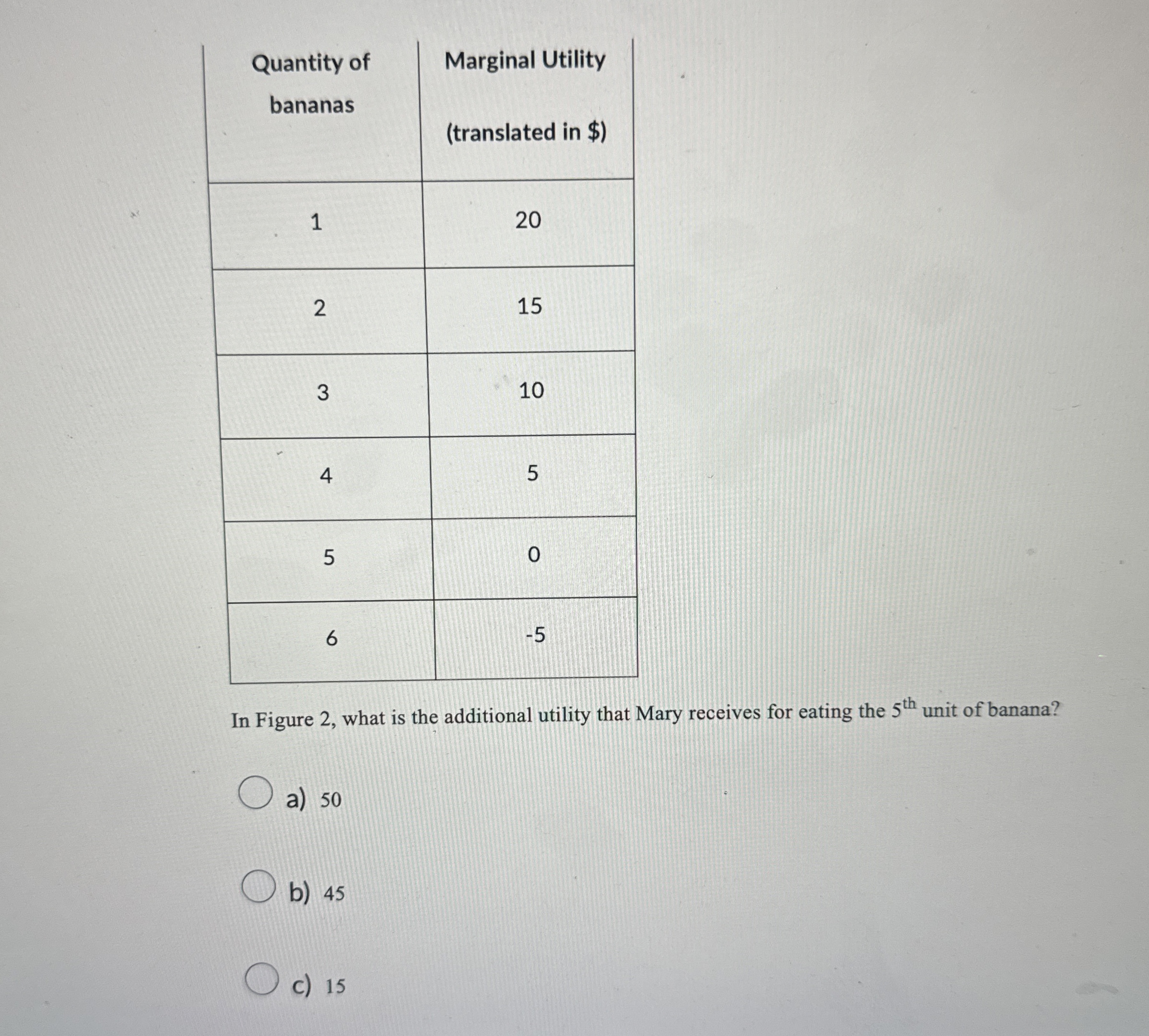 | Quantity of bananas | Marginal Utility (translated in \$) |
|---|---|
| 1 | 20 |
| 2 | 15 |
| 3 | 10 |
| 4 | 5 |
| 5 | 0 |
| 6 | -5 |

In Figure 2, what is the additional utility that Mary receives for eating the $5^{th}$ unit of banana?

a) 50

b) 45

c) 15